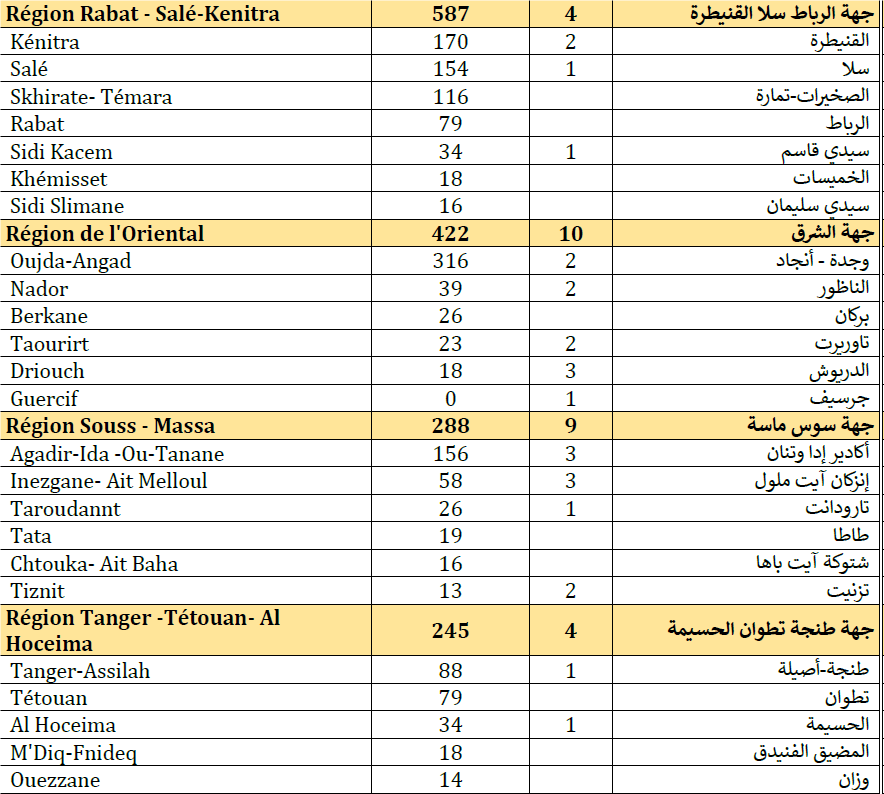 | Région Rabat - Salé-Kenitra | 587 | 4 | جهة الرباط سلا القنيطرة |
|---|---|---|---|
| Kénitra | 170 | 2 | القنيطرة |
| Salé | 154 | 1 | سلا |
| Skhirate- Témara | 116 | | الصخيرات-تمارة |
| Rabat | 79 | | الرباط |
| Sidi Kacem | 34 | 1 | سيدي قاسم |
| Khémisset | 18 | | الخميسات |
| Sidi Slimane | 16 | | سيدي سليمان |
| Région de l'Oriental | 422 | 10 | جهة الشرق |
| Oujda-Angad | 316 | 2 | وجدة - أنجاد |
| Nador | 39 | 2 | الناظور |
| Berkane | 26 | | بركان |
| Taourirt | 23 | 2 | تاوريرت |
| Driouch | 18 | 3 | الدريوش |
| Guercif | 0 | 1 | جرسيف |
| Région Souss - Massa | 288 | 9 | جهة سوس ماسة |
| Agadir-Ida -Ou-Tanane | 156 | 3 | أكادير إدا وتنان |
| Inezgane- Ait Melloul | 58 | 3 | إنزكان آيت ملول |
| Taroudannt | 26 | 1 | تارودانت |
| Tata | 19 | | طاطا |
| Chtouka- Ait Baha | 16 | | شتوكة آيت باها |
| Tiznit | 13 | 2 | تزنيت |
| Région Tanger -Tétouan- Al Hoceima | 245 | 4 | جهة طنجة تطوان الحسيمة |
| Tanger-Assilah | 88 | 1 | طنجة-أصيلة |
| Tétouan | 79 | | تطوان |
| Al Hoceima | 34 | 1 | الحسيمة |
| M'Diq-Fnideq | 18 | | المضيق الفنيدق |
| Ouezzane | 14 | | وزان |